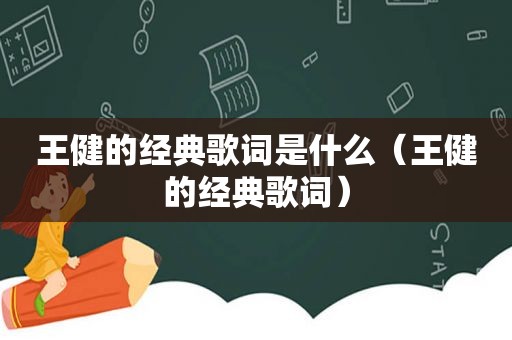 王健的经典歌词是什么（王健的经典歌词）

STAT